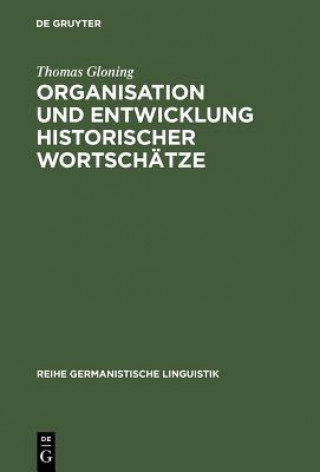 DE GRUYTER

Thomas Gloning

ORGANISATION UND ENTWICKLUNG HISTORISCHER WORTSCHÄTZE

REIHE GERMANISTISCHE LINGUISTIK

DE G